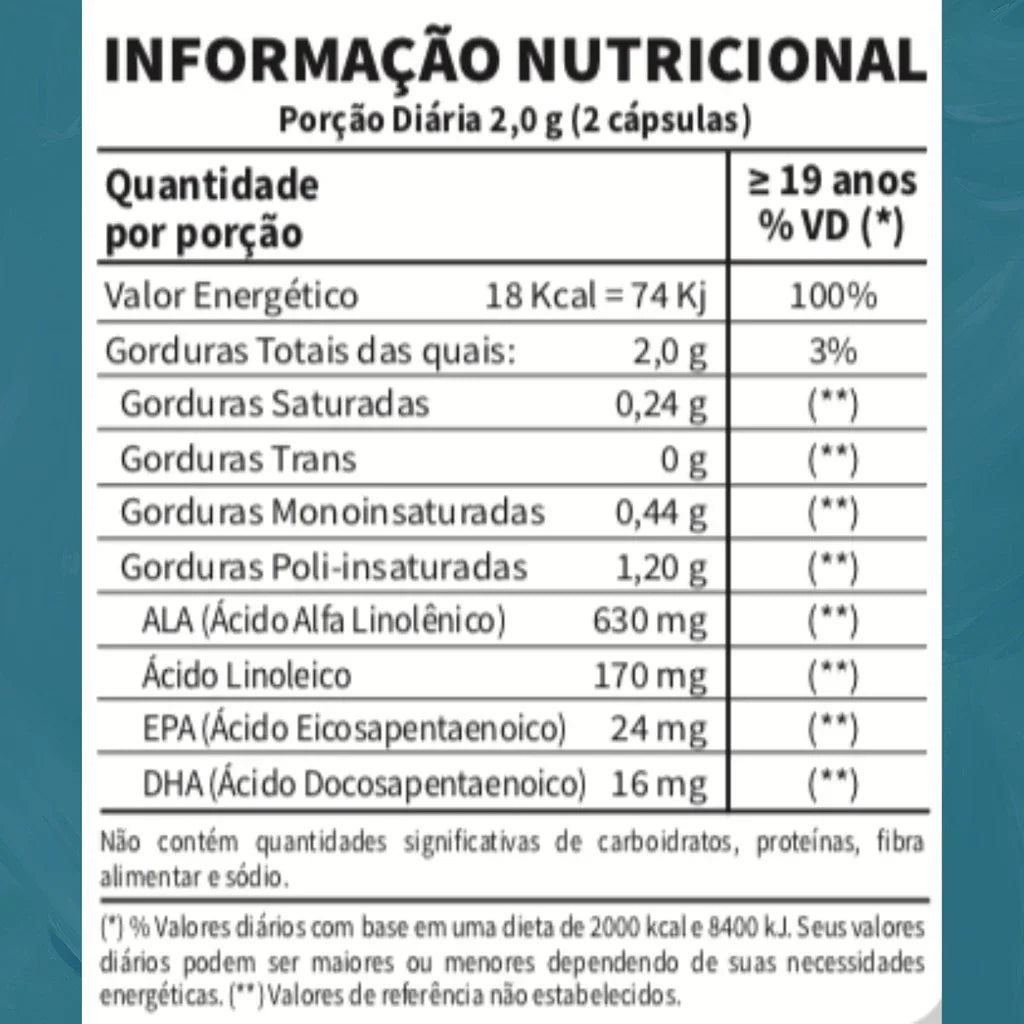 INFORMAÇÃO NUTRICIONAL
Porção Diária 2,0 g (2 cápsulas)

| Quantidade por porção | | ≥ 19 anos % VD (*) |
|---|---|---|
| Valor Energético | 18 Kcal = 74 Kj | 100% |
| Gorduras Totais das quais: | 2,0 g | 3% |
| Gorduras Saturadas | 0,24 g | (**) |
| Gorduras Trans | 0 g | (**) |
| Gorduras Monoinsaturadas | 0,44 g | (**) |
| Gorduras Poli-insaturadas | 1,20 g | (**) |
| ALA (Ácido Alfa Linolênico) | 630 mg | (**) |
| Ácido Linoleico | 170 mg | (**) |
| EPA (Ácido Eicosapentaenoico) | 24 mg | (**) |
| DHA (Ácido Docosapentaenoico) | 16 mg | (**) |

Não contém quantidades significativas de carboidratos, proteínas, fibra alimentar e sódio.

(*) % Valores diários com base em uma dieta de 2000 kcal e 8400 kJ. Seus valores diários podem ser maiores ou menores dependendo de suas necessidades energéticas. (**) Valores de referência não estabelecidos.